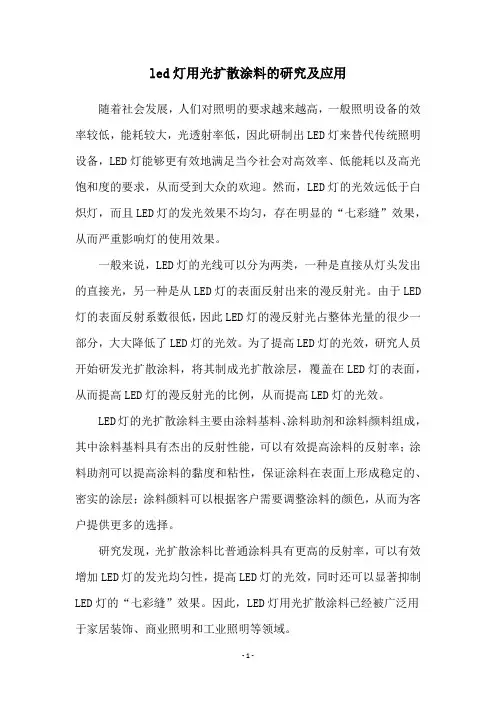 led灯用光扩散涂料的研究及应用

随着社会发展，人们对照明的要求越来越高，一般照明设备的效率较低，能耗较大，光透射率低，因此研制出LED灯来替代传统照明设备，LED灯能够更有效地满足当今社会对高效率、低能耗以及高光饱和度的要求，从而受到大众的欢迎。然而，LED灯的光效远低于白炽灯，而且LED灯的发光效果不均匀，存在明显的“七彩缝”效果，从而严重影响灯的使用效果。

一般来说，LED灯的光线可以分为两类，一种是直接从灯头发出的直接光，另一种是从LED灯的表面反射出来的漫反射光。由于LED灯的表面反射系数很低，因此LED灯的漫反射光占整体光量的很少一部分，大大降低了LED灯的光效。为了提高LED灯的光效，研究人员开始研发光扩散涂料，将其制成光扩散涂层，覆盖在LED灯的表面，从而提高LED灯的漫反射光的比例，从而提高LED灯的光效。

LED灯的光扩散涂料主要由涂料基料、涂料助剂和涂料颜料组成，其中涂料基料具有杰出的反射性能，可以有效提高涂料的反射率；涂料助剂可以提高涂料的黏度和粘性，保证涂料在表面上形成稳定的、密实的涂层；涂料颜料可以根据客户需要调整涂料的颜色，从而为客户提供更多的选择。

研究发现，光扩散涂料比普通涂料具有更高的反射率，可以有效增加LED灯的发光均匀性，提高LED灯的光效，同时还可以显著抑制LED灯的“七彩缝”效果。因此，LED灯用光扩散涂料已经被广泛用于家居装饰、商业照明和工业照明等领域。

- 1 -